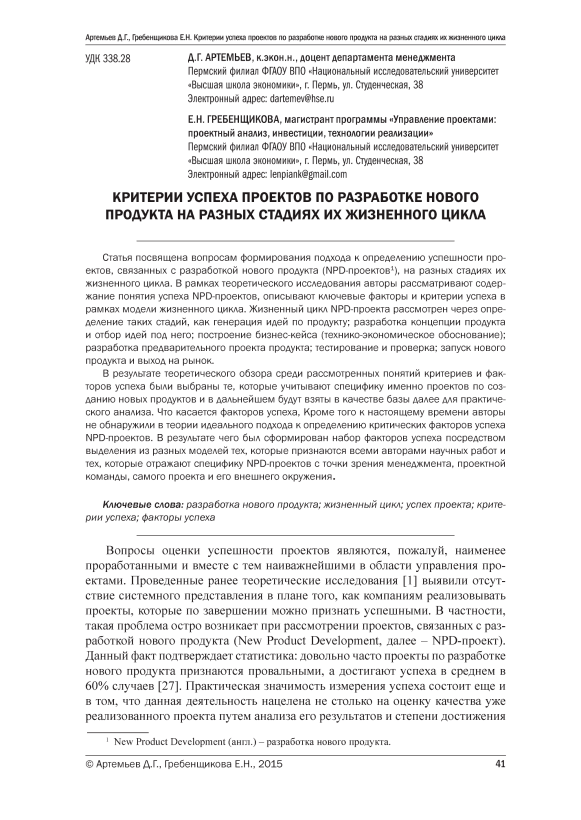 Артемьев Д.Г., Гребенщикова Е.Н. Критерии успеха проектов по разработке нового продукта на разных стадиях их жизненного цикла

УДК 338.28

Д.Г. АРТЕМЬЕВ, к.экон.н., доцент департамента менеджмента
Пермский филиал ФГАОУ ВПО «Национальный исследовательский университет «Высшая школа экономики», г. Пермь, ул. Студенческая, 38
Электронный адрес: dartemev@hse.ru

Е.Н. ГРЕБЕНЩИКОВА, магистрант программы «Управление проектами: проектный анализ, инвестиции, технологии реализации»
Пермский филиал ФГАОУ ВПО «Национальный исследовательский университет «Высшая школа экономики», г. Пермь, ул. Студенческая, 38
Электронный адрес: lenpiank@gmail.com

КРИТЕРИИ УСПЕХА ПРОЕКТОВ ПО РАЗРАБОТКЕ НОВОГО ПРОДУКТА НА РАЗНЫХ СТАДИЯХ ИХ ЖИЗНЕННОГО ЦИКЛА

Статья посвящена вопросам формирования подхода к определению успешности проектов, связанных с разработкой нового продукта (NPD-проектов$^1$), на разных стадиях их жизненного цикла. В рамках теоретического исследования авторы рассматривают содержание понятия успеха NPD-проектов, описывают ключевые факторы и критерии успеха в рамках модели жизненного цикла. Жизненный цикл NPD-проекта рассмотрен через определение таких стадий, как генерация идей по продукту; разработка концепции продукта и отбор идей под него; построение бизнес-кейса (технико-экономическое обоснование); разработка предварительного проекта продукта; тестирование и проверка; запуск нового продукта и выход на рынок.

В результате теоретического обзора среди рассмотренных понятий критериев и факторов успеха были выбраны те, которые учитывают специфику именно проектов по созданию новых продуктов и в дальнейшем будут взяты в качестве базы далее для практического анализа. Что касается факторов успеха, Кроме того к настоящему времени авторы не обнаружили в теории идеального подхода к определению критических факторов успеха NPD-проектов. В результате чего был сформирован набор факторов успеха посредством выделения из разных моделей тех, которые признаются всеми авторами научных работ и тех, которые отражают специфику NPD-проектов с точки зрения менеджмента, проектной команды, самого проекта и его внешнего окружения.

Ключевые слова: разработка нового продукта; жизненный цикл; успех проекта; критерии успеха; факторы успеха

Вопросы оценки успешности проектов являются, пожалуй, наименее проработанными и вместе с тем наиважнейшими в области управления проектами. Проведенные ранее теоретические исследования [1] выявили отсутствие системного представления в плане того, как компаниям реализовывать проекты, которые по завершении можно признать успешными. В частности, такая проблема остро возникает при рассмотрении проектов, связанных с разработкой нового продукта (New Product Development, далее – NPD-проект). Данный факт подтверждает статистика: довольно часто проекты по разработке нового продукта признаются провальными, а достигают успеха в среднем в 60% случаев [27]. Практическая значимость измерения успеха состоит еще и в том, что данная деятельность нацелена не столько на оценку качества уже реализованного проекта путем анализа его результатов и степени достижения

$^1$ New Product Development (англ.) – разработка нового продукта.

© Артемьев Д.Г., Гребенщикова Е.Н., 2015

41